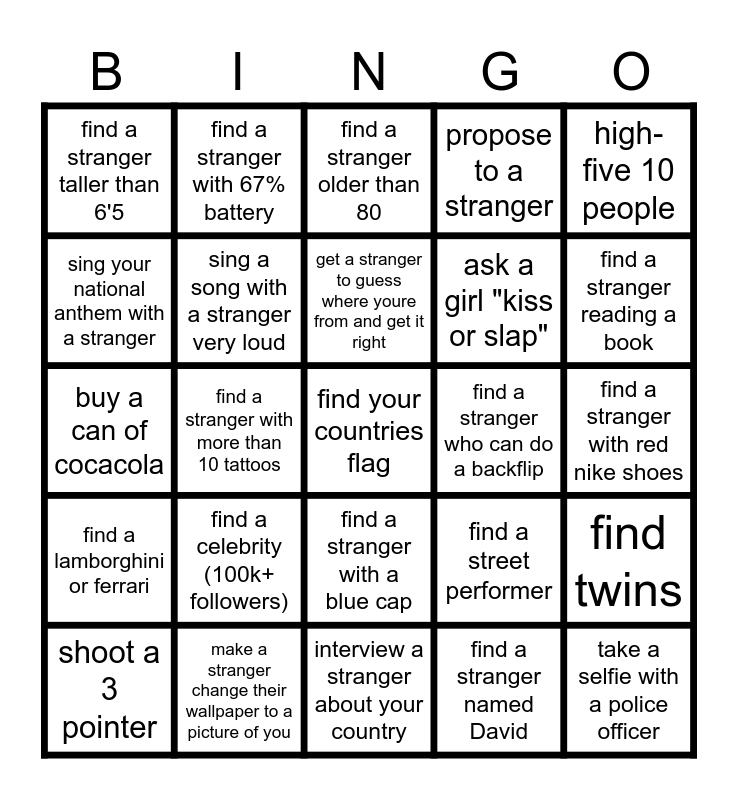 | B | I | N | G | O |
|---|---|---|---|---|
| find a stranger taller than 6'5 | find a stranger with 67% battery | find a stranger older than 80 | propose to a stranger | high-five 10 people |
| sing your national anthem with a stranger | sing a song with a stranger very loud | get a stranger to guess where youre from and get it right | ask a girl "kiss or slap" | find a stranger reading a book |
| buy a can of cocacola | find a stranger with more than 10 tattoos | find your countries flag | find a stranger who can do a backflip | find a stranger with red nike shoes |
| find a lamborghini or ferrari | find a celebrity (100k+ followers) | find a stranger with a blue cap | find a street performer | find twins |
| shoot a 3 pointer | make a stranger change their wallpaper to a picture of you | interview a stranger about your country | find a stranger named David | take a selfie with a police officer |